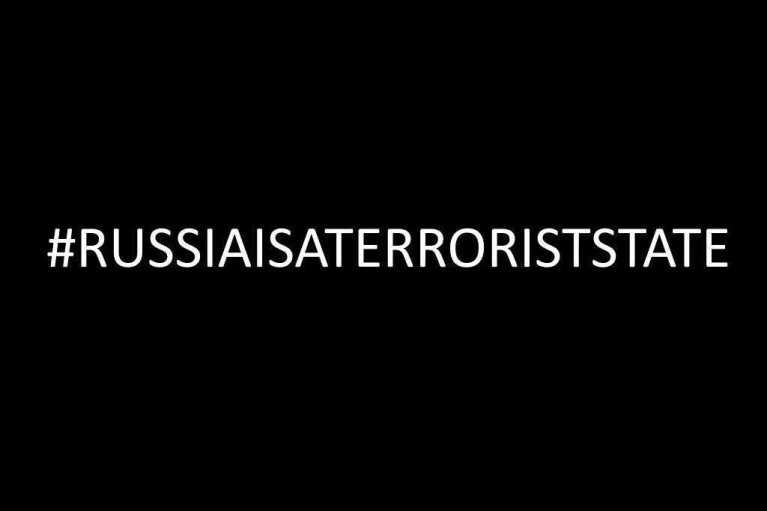 #RUSSIAISATERRORISTSTATE